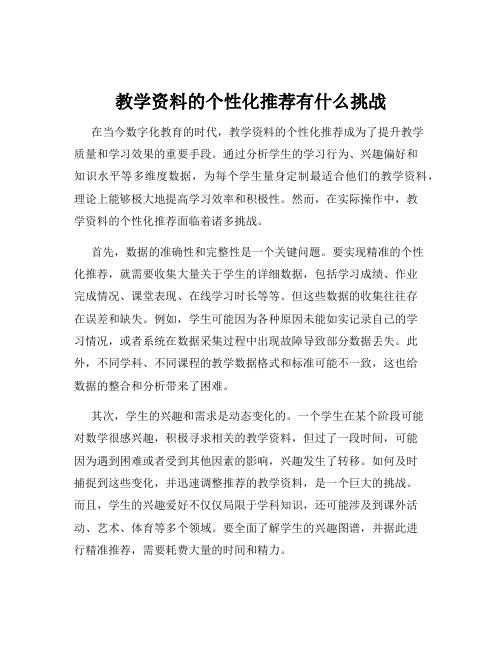 教学资料的个性化推荐有什么挑战

在当今数字化教育的时代，教学资料的个性化推荐成为了提升教学质量和学习效果的重要手段。通过分析学生的学习行为、兴趣偏好和知识水平等多维度数据，为每个学生量身定制最适合他们的教学资料，理论上能够极大地提高学习效率和积极性。然而，在实际操作中，教学资料的个性化推荐面临着诸多挑战。

首先，数据的准确性和完整性是一个关键问题。要实现精准的个性化推荐，就需要收集大量关于学生的详细数据，包括学习成绩、作业完成情况、课堂表现、在线学习时长等等。但这些数据的收集往往存在误差和缺失。例如，学生可能因为各种原因未能如实记录自己的学习情况，或者系统在数据采集过程中出现故障导致部分数据丢失。此外，不同学科、不同课程的教学数据格式和标准可能不一致，这也给数据的整合和分析带来了困难。

其次，学生的兴趣和需求是动态变化的。一个学生在某个阶段可能对数学很感兴趣，积极寻求相关的教学资料，但过了一段时间，可能因为遇到困难或者受到其他因素的影响，兴趣发生了转移。如何及时捕捉到这些变化，并迅速调整推荐的教学资料，是一个巨大的挑战。而且，学生的兴趣爱好不仅仅局限于学科知识，还可能涉及到课外活动、艺术、体育等多个领域。要全面了解学生的兴趣图谱，并据此进行精准推荐，需要耗费大量的时间和精力。